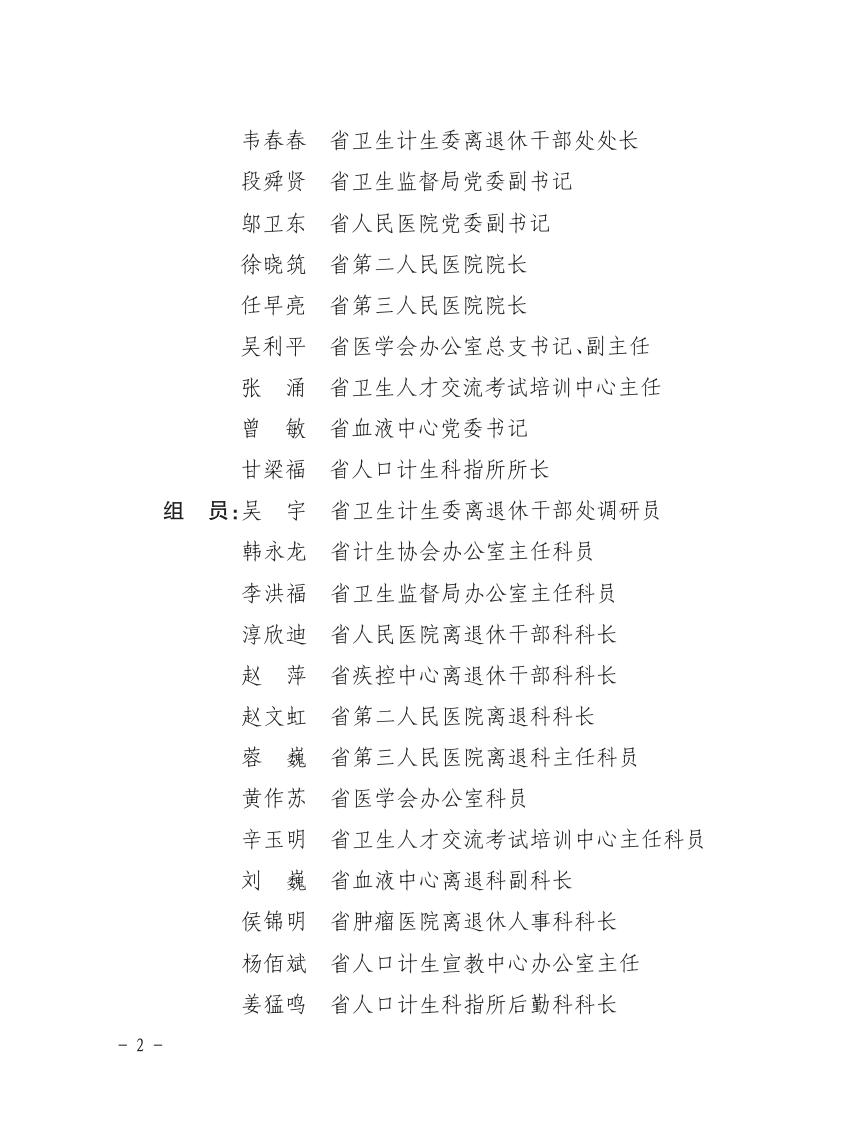 韦春春　省卫生计生委离退休干部处处长
段舜贤　省卫生监督局党委副书记
邬卫东　省人民医院党委副书记
徐晓筑　省第二人民医院院长
任早亮　省第三人民医院院长
吴利平　省医学会办公室总支书记、副主任
张　涌　省卫生人才交流考试培训中心主任
曾　敏　省血液中心党委书记
甘梁福　省人口计生科指所所长
组　员：吴　宇　省卫生计生委离退休干部处调研员
韩永龙　省计生协会办公室主任科员
李洪福　省卫生监督局办公室主任科员
淳欣迪　省人民医院离退休干部科科长
赵　萍　省疾控中心离退休干部科科长
赵文虹　省第二人民医院离退科科长
蓉　巍　省第三人民医院离退科主任科员
黄作苏　省医学会办公室科员
辛玉明　省卫生人才交流考试培训中心主任科员
刘　巍　省血液中心离退科副科长
侯锦明　省肿瘤医院离退休人事科科长
杨佰斌　省人口计生宣教中心办公室主任
姜猛鸣　省人口计生科指所后勤科科长

－ 2 －